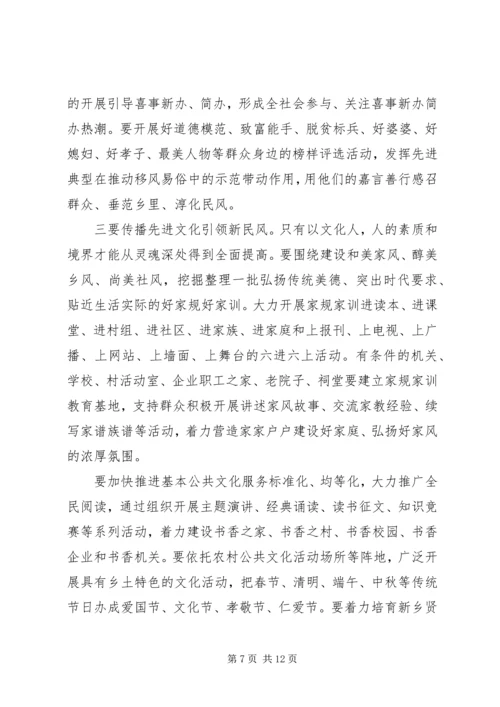 的开展引导喜事新办、简办，形成全社会参与、关注喜事新办简办热潮。要开展好道德模范、致富能手、脱贫标兵、好婆婆、好媳妇、好孝子、最美人物等群众身边的榜样评选活动，发挥先进典型在推动移风易俗中的示范带动作用，用他们的嘉言善行感召群众、垂范乡里、淳化民风。

三要传播先进文化引领新民风。只有以文化人，人的素质和境界才能从灵魂深处得到全面提高。要围绕建设和美家风、醇美乡风、尚美社风，挖掘整理一批弘扬传统美德、突出时代要求、贴近生活实际的好家规好家训。大力开展家规家训进读本、进课堂、进村组、进社区、进家族、进家庭和上报刊、上电视、上广播、上网站、上墙面、上舞台的六进六上活动。有条件的机关、学校、村活动室、企业职工之家、老院子、祠堂要建立家规家训教育基地，支持群众积极开展讲述家风故事、交流家教经验、续写家谱族谱等活动，着力营造家家户户建设好家庭、弘扬好家风的浓厚氛围。

要加快推进基本公共文化服务标准化、均等化，大力推广全民阅读，通过组织开展主题演讲、经典诵读、读书征文、知识竞赛等系列活动，着力建设书香之家、书香之村、书香校园、书香企业和书香机关。要依托农村公共文化活动场所等阵地，广泛开展具有乡土特色的文化活动，把春节、清明、端午、中秋等传统节日办成爱国节、文化节、孝敬节、仁爱节。要着力培育新乡贤

第 7 页 共 12 页